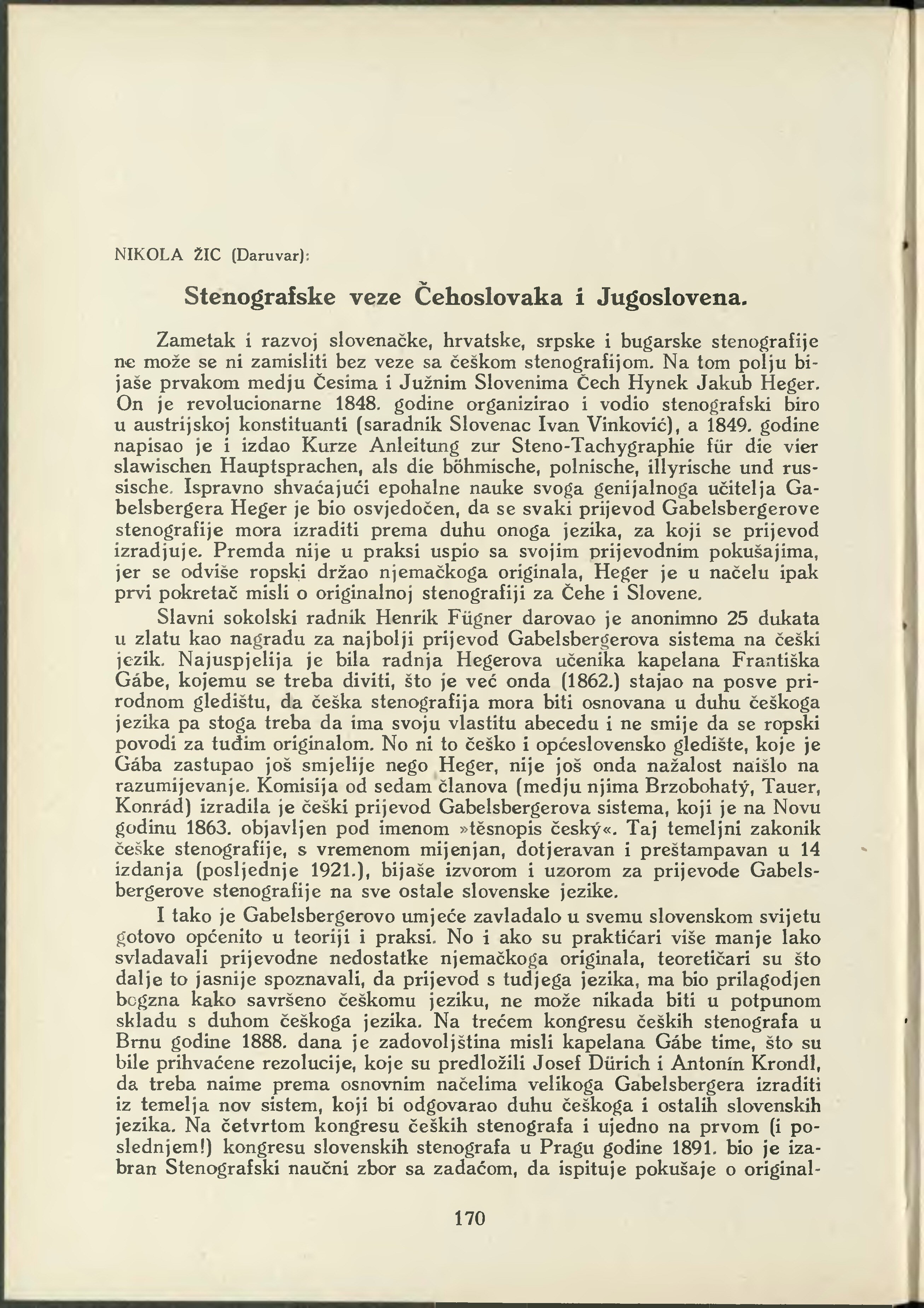 NIKOLA ŽIC (Daruvar):

Stenografske veze Čehoslovaka i Jugoslovena.

Zametak i razvoj slovenačke, hrvatske, srpske i bugarske stenografije ne može se ni zamisliti bez veze sa češkom stenografijom. Na tom polju bijaše prvakom medju Česima i Južnim Slovenima Čech Hynek Jakub Heger. On je revolucionarne 1848. godine organizirao i vodio stenografski biro u austrijskoj konstituanti (saradnik Slovenac Ivan Vinković), a 1849. godine napisao je i izdao Kurze Anleitung zur Steno-Tachygraphie für die vier slawischen Hauptsprachen, als die böhmische, polnische, illyrische und russische. Ispravno shvaćajući epohalne nauke svoga genijalnoga učitelja Gabelsbergera Heger je bio osvjedočen, da se svaki prijevod Gabelsbergerove stenografije mora izraditi prema duhu onoga jezika, za koji se prijevod izradjuje. Premda nije u praksi uspio sa svojim prijevodnim pokušajima, jer se odviše ropski držao njemačkoga originala, Heger je u načelu ipak prvi pokretač misli o originalnoj stenografiji za Čehe i Slovene.

Slavni sokolski radnik Henrik Fügner darovao je anonimno 25 dukata u zlatu kao nagradu za najbolji prijevod Gabelsbergerova sistema na češki jezik. Najuspjelija je bila radnja Hegerova učenika kapelana Františka Gábe, kojemu se treba diviti, što je već onda (1862.) stajao na posve prirodnom gledištu, da češka stenografija mora biti osnovana u duhu češkoga jezika pa stoga treba da ima svoju vlastitu abecedu i ne smije da se ropski povodi za tuđim originalom. No ni to češko i općeslovensko gledište, koje je Gába zastupao još smjelije nego Heger, nije još onda nažalost naišlo na razumijevanje. Komisija od sedam članova (medju njima Brzobohatý, Tauer, Konrád) izradila je češki prijevod Gabelsbergerova sistema, koji je na Novu godinu 1863. objavljen pod imenom »těsnopis český«. Taj temeljni zakonik češke stenografije, s vremenom mijenjan, dotjeravan i preštampavan u 14 izdanja (posljednje 1921.), bijaše izvorom i uzorom za prijevode Gabelsbergerove stenografije na sve ostale slovenske jezike.

I tako je Gabelsbergerovo umjeće zavladalo u svemu slovenskom svijetu gotovo općenito u teoriji i praksi. No i ako su praktičari više manje lako svladavali prijevodne nedostatke njemačkoga originala, teoretičari su što dalje to jasnije spoznavali, da prijevod s tudjega jezika, ma bio prilagodjen bogzna kako savršeno češkomu jeziku, ne može nikada biti u potpunom skladu s duhom češkoga jezika. Na trećem kongresu čeških stenografa u Brnu godine 1888. dana je zadovoljština misli kapelana Gábe time, što su bile prihvaćene rezolucije, koje su predložili Josef Dürich i Antonín Krondl, da treba naime prema osnovnim načelima velikoga Gabelsbergera izraditi iz temelja nov sistem, koji bi odgovarao duhu češkoga i ostalih slovenskih jezika. Na četvrtom kongresu čeških stenografa i ujedno na prvom (i posljednjem!) kongresu slovenskih stenografa u Pragu godine 1891. bio je izabran Stenografski naučni zbor sa zadaćom, da ispituje pokušaje o original-

170